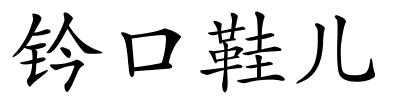 铃口鞋儿